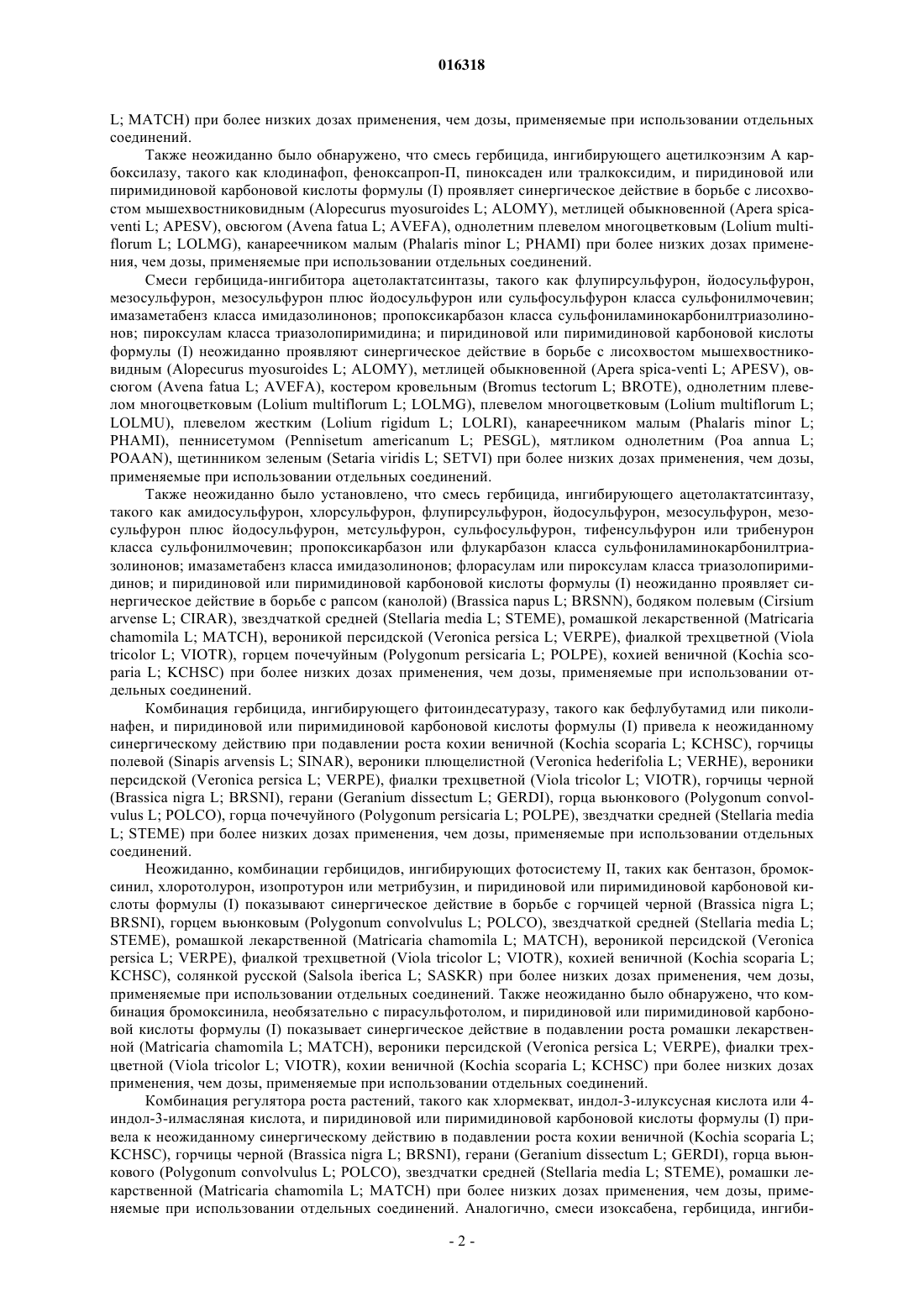 016318

L; MATCH) при более низких дозах применения, чем дозы, применяемые при использовании отдельных соединений.

Также неожиданно было обнаружено, что смесь гербицида, ингибирующего ацетилкоэнзим А карбоксилазу, такого как клодинафоп, феноксапроп-П, пиноксаден или тралкоксидим, и пиридиновой или пиримидиновой карбоновой кислоты формулы (I) проявляет синергическое действие в борьбе с лисохвостом мышехвостниковидным (Alopecurus myosuroides L; ALOMY), метлицей обыкновенной (Apera spica-venti L; APESV), овсюгом (Avena fatua L; AVEFA), однолетним плевелом многоцветковым (Lolium multiflorum L; LOLMG), канареечником малым (Phalaris minor L; PHAMI) при более низких дозах применения, чем дозы, применяемые при использовании отдельных соединений.

Смеси гербицида-ингибитора ацетолактатсинтазы, такого как флупирсульфурон, йодосульфурон, мезосульфурон, мезосульфурон плюс йодосульфурон или сульфосульфурон класса сульфонилмочевин; имазаметабенз класса имидазолинонов; пропоксикарбазон класса сульфониламинокарбонилтриазолинонов; пироксулам класса триазолопиримидина; и пиридиновой или пиримидиновой карбоновой кислоты формулы (I) неожиданно проявляют синергическое действие в борьбе с лисохвостом мышехвостниковидным (Alopecurus myosuroides L; ALOMY), метлицей обыкновенной (Apera spica-venti L; APESV), овсюгом (Avena fatua L; AVEFA), костером кровельным (Bromus tectorum L; BROTE), однолетним плевелом многоцветковым (Lolium multiflorum L; LOLMG), плевелом многоцветковым (Lolium multiflorum L; LOLMU), плевелом жестким (Lolium rigidum L; LOLRI), канареечником малым (Phalaris minor L; PHAMI), пеннисетумом (Pennisetum americanum L; PESGL), мятликом однолетним (Poa annua L; POAAN), щетинником зеленым (Setaria viridis L; SETVI) при более низких дозах применения, чем дозы, применяемые при использовании отдельных соединений.

Также неожиданно было установлено, что смесь гербицида, ингибирующего ацетолактатсинтазу, такого как амидосульфурон, хлорсульфурон, флупирсульфурон, йодосульфурон, мезосульфурон, мезосульфурон плюс йодосульфурон, метсульфурон, сульфосульфурон, тифенсульфурон или трибенурон класса сульфонилмочевин; пропоксикарбазон или флукарбазон класса сульфониламинокарбонилтриазолинонов; имазаметабенз класса имидазолинонов; флорасулам или пироксулам класса триазолопиримидинов; и пиридиновой или пиримидиновой карбоновой кислоты формулы (I) неожиданно проявляет синергическое действие в борьбе с рапсом (канолой) (Brassica napus L; BRSNN), бодяком полевым (Cirsium arvense L; CIRAR), звездчаткой средней (Stellaria media L; STEME), ромашкой лекарственной (Matricaria chamomila L; MATCH), вероникой персидской (Veronica persica L; VERPE), фиалкой трехцветной (Viola tricolor L; VIOTR), горцем почечуйным (Polygonum persicaria L; POLPE), кохией веничной (Kochia scoparia L; KCHSC) при более низких дозах применения, чем дозы, применяемые при использовании отдельных соединений.

Комбинация гербицида, ингибирующего фитоиндесатуразу, такого как бефлубутамид или пиколинафен, и пиридиновой или пиримидиновой карбоновой кислоты формулы (I) привела к неожиданному синергическому действию при подавлении роста кохии веничной (Kochia scoparia L; KCHSC), горчицы полевой (Sinapis arvensis L; SINAR), вероники плющелистной (Veronica hederifolia L; VERHE), вероники персидской (Veronica persica L; VERPE), фиалки трехцветной (Viola tricolor L; VIOTR), горчицы черной (Brassica nigra L; BRSNI), герани (Geranium dissectum L; GERDI), горца вьюнкового (Polygonum convolvulus L; POLCO), горца почечуйного (Polygonum persicaria L; POLPE), звездчатки средней (Stellaria media L; STEME) при более низких дозах применения, чем дозы, применяемые при использовании отдельных соединений.

Неожиданно, комбинации гербицидов, ингибирующих фотосистему II, таких как бентазон, бромоксинил, хлоротолурон, изопротурон или метрибузин, и пиридиновой или пиримидиновой карбоновой кислоты формулы (I) показывают синергическое действие в борьбе с горчицей черной (Brassica nigra L; BRSNI), горцем вьюнковым (Polygonum convolvulus L; POLCO), звездчаткой средней (Stellaria media L; STEME), ромашкой лекарственной (Matricaria chamomila L; MATCH), вероникой персидской (Veronica persica L; VERPE), фиалкой трехцветной (Viola tricolor L; VIOTR), кохией веничной (Kochia scoparia L; KCHSC), солянкой русской (Salsola iberica L; SASKR) при более низких дозах применения, чем дозы, применяемые при использовании отдельных соединений. Также неожиданно было обнаружено, что комбинация бромоксинила, необязательно с пирасульфотолом, и пиридиновой или пиримидиновой карбоновой кислоты формулы (I) показывает синергическое действие в подавлении роста ромашки лекарственной (Matricaria chamomila L; MATCH), вероники персидской (Veronica persica L; VERPE), фиалки трехцветной (Viola tricolor L; VIOTR), кохии веничной (Kochia scoparia L; KCHSC) при более низких дозах применения, чем дозы, применяемые при использовании отдельных соединений.

Комбинация регулятора роста растений, такого как хлормекват, индол-3-илуксусная кислота или 4-индол-3-илмасляная кислота, и пиридиновой или пиримидиновой карбоновой кислоты формулы (I) привела к неожиданному синергическому действию в подавлении роста кохии веничной (Kochia scoparia L; KCHSC), горчицы черной (Brassica nigra L; BRSNI), герани (Geranium dissectum L; GERDI), горца вьюнкового (Polygonum convolvulus L; POLCO), звездчатки средней (Stellaria media L; STEME), ромашки лекарственной (Matricaria chamomila L; MATCH) при более низких дозах применения, чем дозы, применяемые при использовании отдельных соединений. Аналогично, смеси изоксабена, гербицида, ингиби-

- 2 -